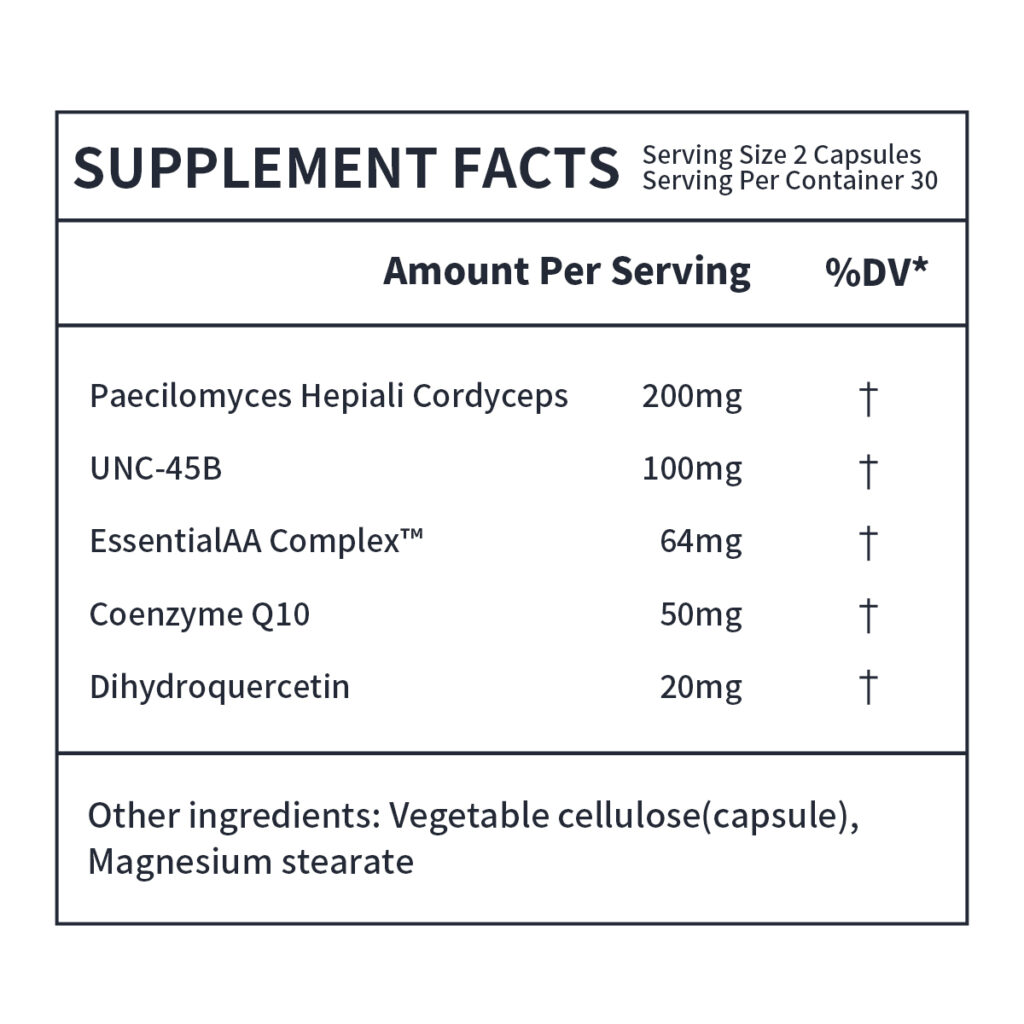 SUPPLEMENT FACTS
Serving Size 2 Capsules
Serving Per Container 30

| | Amount Per Serving | %DV* |
|---|---|---|
| Paecilomyces Hepiali Cordyceps | 200mg | † |
| UNC-45B | 100mg | † |
| EssentialAA Complex™ | 64mg | † |
| Coenzyme Q10 | 50mg | † |
| Dihydroquercetin | 20mg | † |

Other ingredients: Vegetable cellulose(capsule), Magnesium stearate